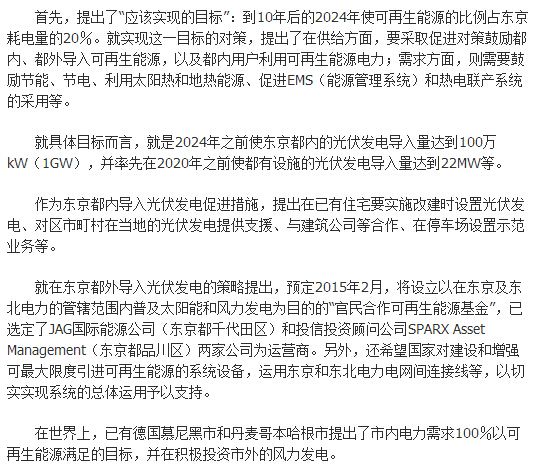 首先，提出了“应该实现的目标”：到10年后的2024年使可再生能源的比例占东京耗电量的20%。就实现这一目标的对策，提出了在供给方面，要采取促进对策鼓励都内、都外导入可再生能源，以及都内用户利用可再生能源电力；需求方面，则需要鼓励节能、节电、利用太阳热和地热能源、促进EMS（能源管理系统）和热电联产系统的采用等。

就具体目标而言，就是2024年之前使东京都内的光伏发电导入量达到100万kW（1GW），并率先在2020年之前使都有设施的光伏发电导入量达到22MW等。

作为东京都内导入光伏发电促进措施，提出在已有住宅要实施改建时设置光伏发电、对区市町村在当地的光伏发电提供支援、与建筑公司等合作、在停车场设置示范业务等。

就在东京都外导入光伏发电的策略提出，预定2015年2月，将设立以在东京及东北电力的管辖范围内普及太阳能和风力发电为目的的“官民合作可再生能源基金”，已选定了JAG国际能源公司（东京都千代田区）和投信投资顾问公司SPARX Asset Management（东京都品川区）两家公司为运营商。另外，还希望国家对建设和增强可最大限度引进可再生能源的系统设备，运用东京和东北电力电网间连接线等，以切实实现系统的总体运用予以支持。

在世界上，已有德国慕尼黑市和丹麦哥本哈根市提出了市内电力需求100%以可再生能源满足的目标，并在积极投资市外的风力发电。